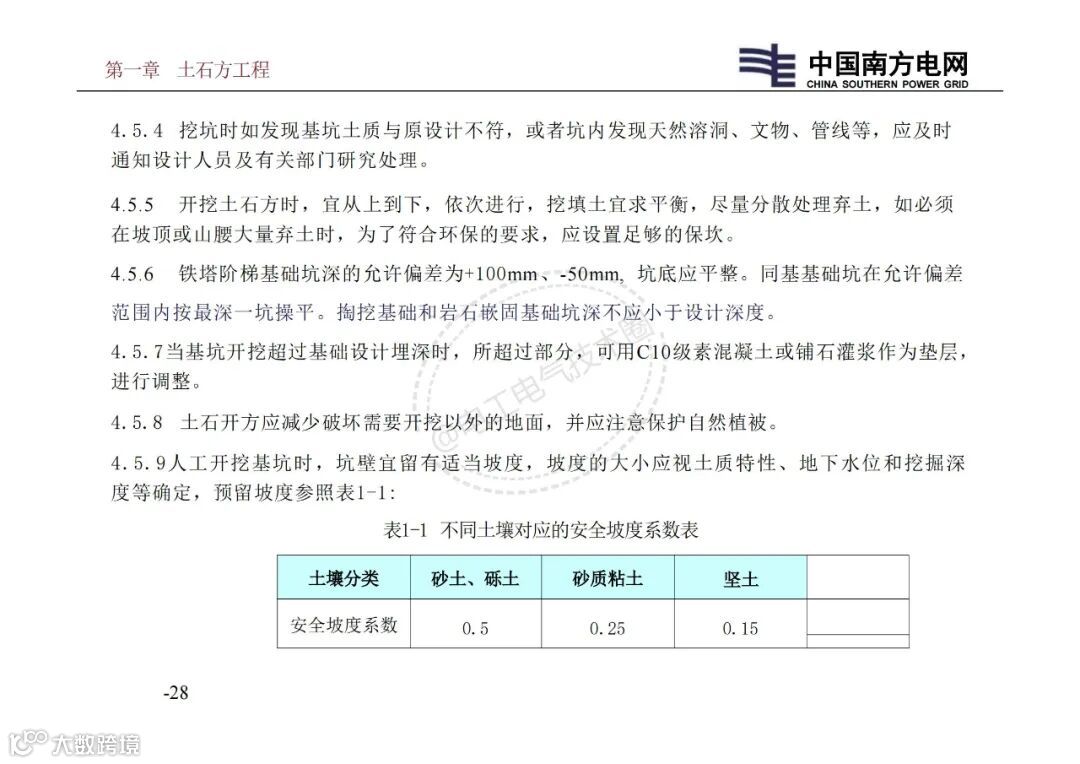 第一章 土石方工程

中国南方电网
CHINA SOUTHERN POWER GRID

4.5.4 挖坑时如发现基坑土质与原设计不符，或者坑内发现天然溶洞、文物、管线等，应及时通知设计人员及有关部门研究处理。

4.5.5 开挖土石方时，宜从上到下，依次进行，挖填土宜求平衡，尽量分散处理弃土，如必须在坡顶或山腰大量弃土时，为了符合环保的要求，应设置足够的保坎。

4.5.6 铁塔阶梯基础坑深的允许偏差为+100mm、-50mm, 坑底应平整。同基基础坑在允许偏差范围内按最深一坑操平。掏挖基础和岩石嵌固基础坑深不应小于设计深度。

4.5.7当基坑开挖超过基础设计埋深时，所超过部分，可用C10级素混凝土或铺石灌浆作为垫层，进行调整。

4.5.8 土石开方应减少破坏需要开挖以外的地面，并应注意保护自然植被。

4.5.9人工开挖基坑时，坑壁宜留有适当坡度，坡度的大小应视土质特性、地下水位和挖掘深度等确定，预留坡度参照表1-1:

表1-1 不同土壤对应的安全坡度系数表

| 土壤分类 | 砂土、砾土 | 砂质粘土 | 坚土 | |
|---|---|---|---|---|
| 安全坡度系数 | 0.5 | 0.25 | 0.15 | |

-28

@电工电气技术圈

大数跨境